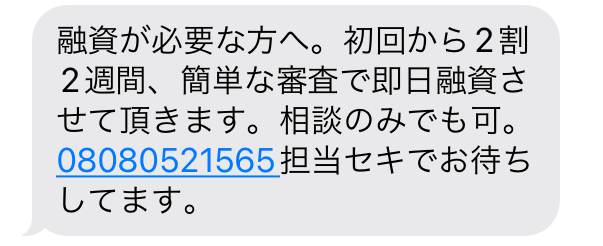 融資が必要な方へ。初回から２割２週間、簡単な審査で即日融資させて頂きます。相談のみでも可。08080521565担当セキでお待ちしてます。